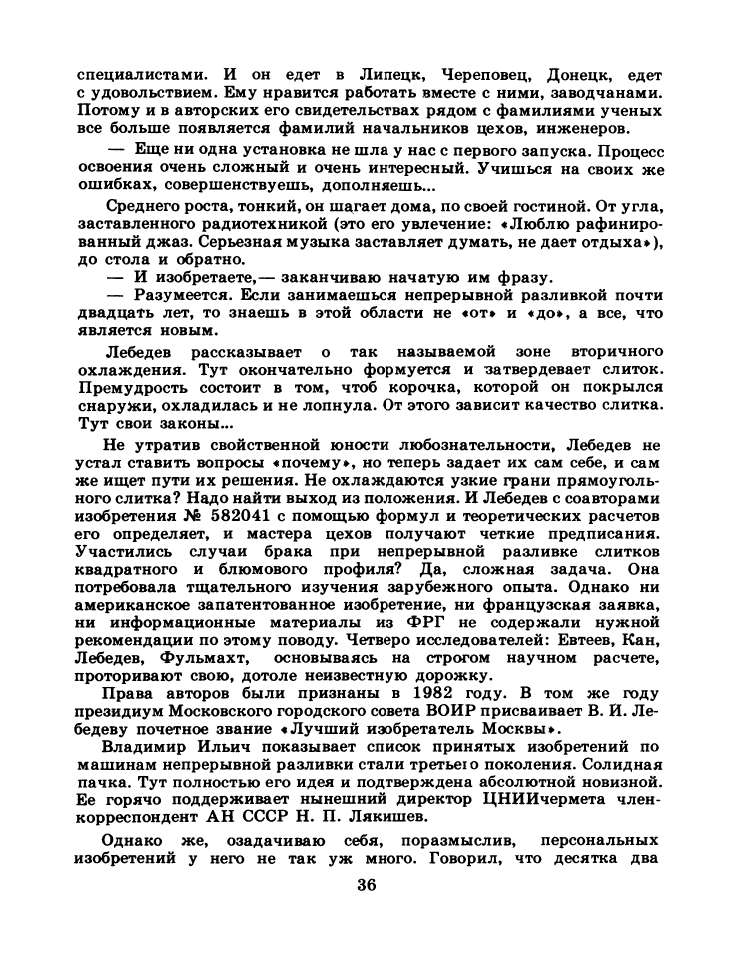 специалистами. И он едет в Липецк, Череповец, Донецк, едет с удовольствием. Ему нравится работать вместе с ними, заводчанами. Потому и в авторских его свидетельствах рядом с фамилиями ученых все больше появляется фамилий начальников цехов, инженеров.

— Еще ни одна установка не шла у нас с первого запуска. Процесс освоения очень сложный и очень интересный. Учишься на своих же ошибках, совершенствуешь, дополняешь...

Среднего роста, тонкий, он шагает дома, по своей гостиной. От угла, заставленного радиотехникой (это его увлечение: «Люблю рафинированный джаз. Серьезная музыка заставляет думать, не дает отдыха»), до стола и обратно.

— И изобретаете,— заканчиваю начатую им фразу.

— Разумеется. Если занимаешься непрерывной разливкой почти двадцать лет, то знаешь в этой области не «от» и «до», а все, что является новым.

Лебедев рассказывает о так называемой зоне вторичного охлаждения. Тут окончательно формуется и затвердевает слиток. Премудрость состоит в том, чтоб корочка, которой он покрылся снаружи, охладилась и не лопнула. От этого зависит качество слитка. Тут свои законы...

Не утратив свойственной юности любознательности, Лебедев не устал ставить вопросы «почему», но теперь задает их сам себе, и сам же ищет пути их решения. Не охлаждаются узкие грани прямоугольного слитка? Надо найти выход из положения. И Лебедев с соавторами изобретения № 582041 с помощью формул и теоретических расчетов его определяет, и мастера цехов получают четкие предписания. Участились случаи брака при непрерывной разливке слитков квадратного и блюмового профиля? Да, сложная задача. Она потребовала тщательного изучения зарубежного опыта. Однако ни американское запатентованное изобретение, ни французская заявка, ни информационные материалы из ФРГ не содержали нужной рекомендации по этому поводу. Четверо исследователей: Евтеев, Кан, Лебедев, Фульмахт, основываясь на строгом научном расчете, проторивают свою, дотоле неизвестную дорожку.

Права авторов были признаны в 1982 году. В том же году президиум Московского городского совета ВОИР присваивает В. И. Лебедеву почетное звание «Лучший изобретатель Москвы».

Владимир Ильич показывает список принятых изобретений по машинам непрерывной разливки стали третьего поколения. Солидная пачка. Тут полностью его идея и подтверждена абсолютной новизной. Ее горячо поддерживает нынешний директор ЦНИИчермета член-корреспондент АН СССР Н. П. Лякишев.

Однако же, озадачиваю себя, поразмыслив, персональных изобретений у него не так уж много. Говорил, что десятка два

36